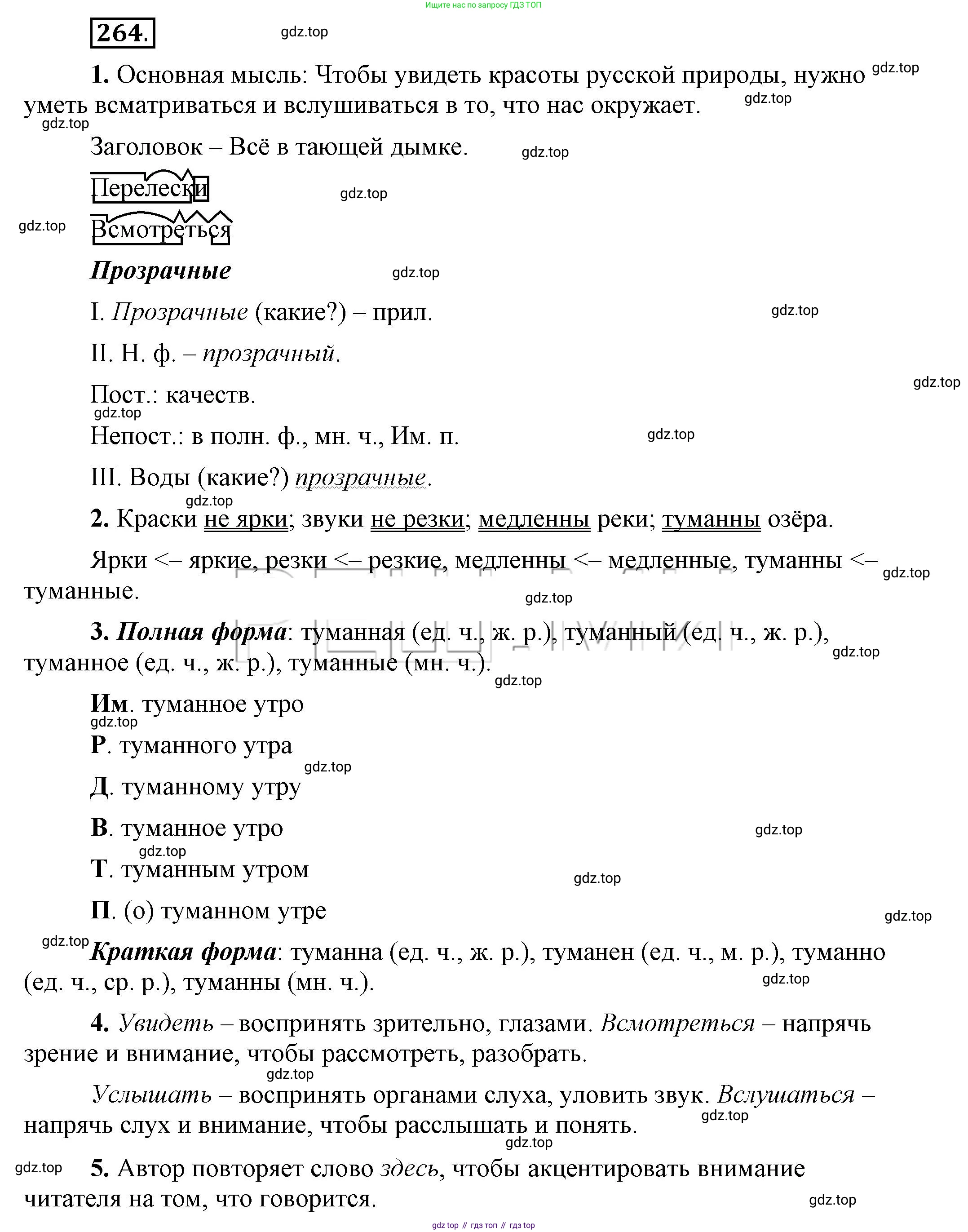 Ищите нас по запросу ГДЗ ТОП

264.

gdz.top

1. Основная мысль: Чтобы увидеть красоты русской природы, нужно уметь всматриваться и вслушиваться в то, что нас окружает.

gdz.top gdz.top gdz.top

Заголовок – Всё в тающей дымке.

gdz.top

Перелески

gdz.top

gdz.top

Всмотреться

Прозрачные

gdz.top

I. Прозрачные (какие?) – прил.

gdz.top

II. Н. ф. – прозрачный.

gdz.top

Пост.: качеств.

gdz.top

Непост.: в полн. ф., мн. ч., Им. п.

gdz.top

III. Воды (какие?) прозрачные.

gdz.top

2. Краски не ярки; звуки не резки; медленны реки; туманны озёра.

Ярки <– яркие, резки <– резкие, медленны <– медленные, туманны <– туманные.

gdz.top gdz.top

3. Полная форма: туманная (ед. ч., ж. р.), туманный (ед. ч., ж. р.), туманное (ед. ч., ж. р.), туманные (мн. ч.).

gdz.top gdz.top

Им. туманное утро

gdz.top

Р. туманного утра

gdz.top

Д. туманному утру

В. туманное утро

gdz.top gdz.top

Т. туманным утром

gdz.top

П. (о) туманном утре

gdz.top gdz.top

Краткая форма: туманна (ед. ч., ж. р.), туманен (ед. ч., м. р.), туманно (ед. ч., ср. р.), туманны (мн. ч.).

gdz.top

4. Увидеть – воспринять зрительно, глазами. Всмотреться – напрячь зрение и внимание, чтобы рассмотреть, разобрать.

gdz.top

Услышать – воспринять органами слуха, уловить звук. Вслушаться – напрячь слух и внимание, чтобы расслышать и понять.

gdz.top gdz.top

gdz.top

5. Автор повторяет слово здесь, чтобы акцентировать внимание читателя на том, что говорится.

gdz.top

gdz top // гдз топ // гдз top